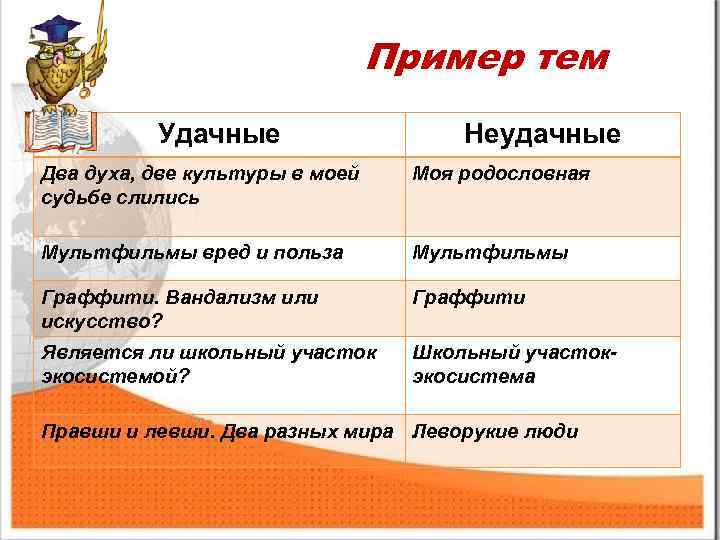 Пример тем

| Удачные | Неудачные |
|---|---|
| Два духа, две культуры в моей судьбе слились | Моя родословная |
| Мультфильмы вред и польза | Мультфильмы |
| Граффити. Вандализм или искусство? | Граффити |
| Является ли школьный участок экосистемой? | Школьный участок-экосистема |
| Правши и левши. Два разных мира | Леворукие люди |